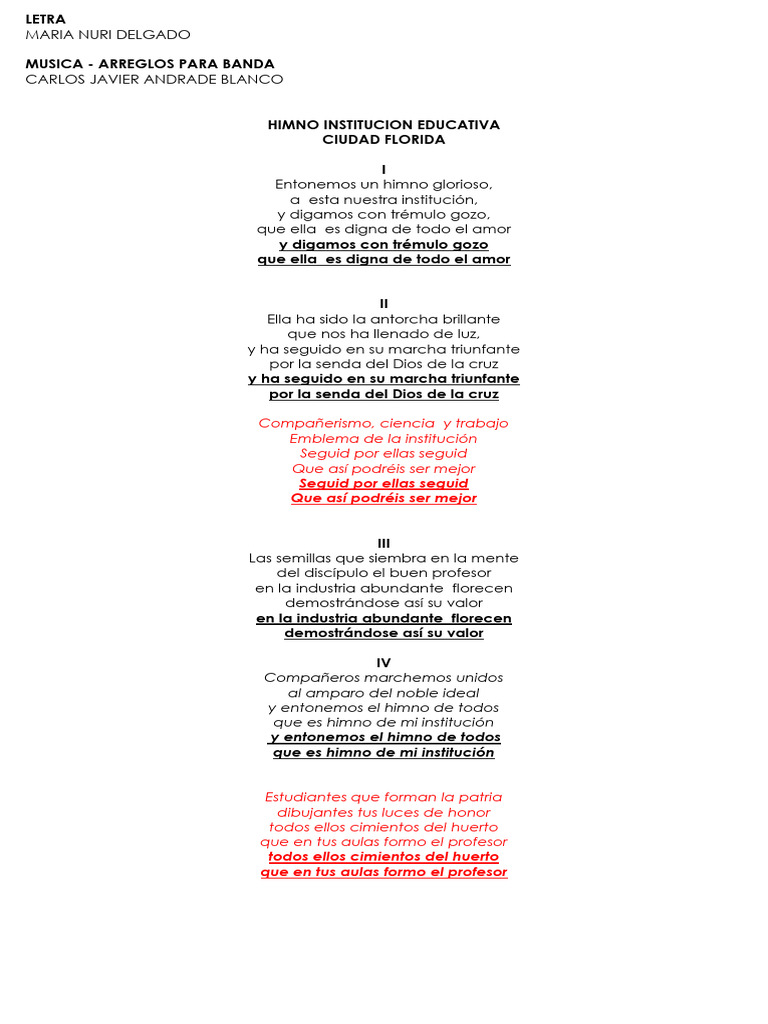 LETRA
MARIA NURI DELGADO

MUSICA - ARREGLOS PARA BANDA
CARLOS JAVIER ANDRADE BLANCO

HIMNO INSTITUCION EDUCATIVA
CIUDAD FLORIDA

I
Entonemos un himno glorioso,
a esta nuestra institución,
y digamos con trémulo gozo,
que ella es digna de todo el amor
y digamos con trémulo gozo
que ella es digna de todo el amor

II
Ella ha sido la antorcha brillante
que nos ha llenado de luz,
y ha seguido en su marcha triunfante
por la senda del Dios de la cruz
y ha seguido en su marcha triunfante
por la senda del Dios de la cruz

Compañerismo, ciencia y trabajo
Emblema de la institución
Seguid por ellas seguid
Que así podréis ser mejor
Seguid por ellas seguid
Que así podréis ser mejor

III
Las semillas que siembra en la mente
del discípulo el buen profesor
en la industria abundante florecen
demostrándose así su valor
en la industria abundante florecen
demostrándose así su valor

IV
Compañeros marchemos unidos
al amparo del noble ideal
y entonemos el himno de todos
que es himno de mi institución
y entonemos el himno de todos
que es himno de mi institución

Estudiantes que forman la patria
dibujantes tus luces de honor
todos ellos cimientos del huerto
que en tus aulas formo el profesor
todos ellos cimientos del huerto
que en tus aulas formo el profesor